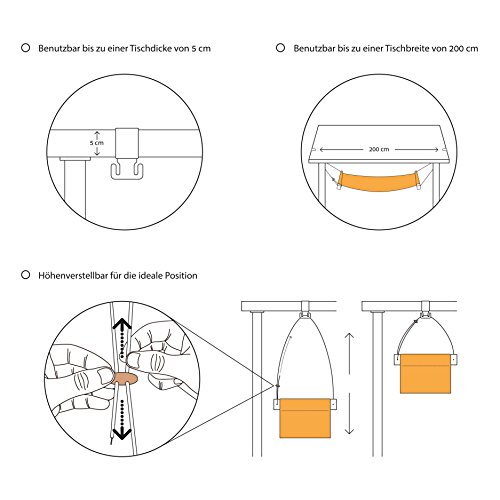 Benutzbar bis zu einer Tischdicke von 5 cm

5 cm

Benutzbar bis zu einer Tischbreite von 200 cm

200 cm

Höhenverstellbar für die ideale Position